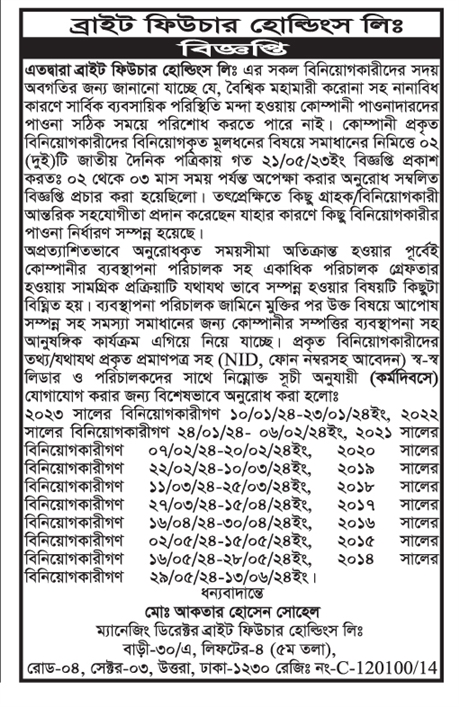 ব্রাইট ফিউচার হোল্ডিংস লিঃ

বিজ্ঞপ্তি

এতদ্বারা ব্রাইট ফিউচার হোল্ডিংস লিঃ এর সকল বিনিয়োগকারীদের সদয় অবগতির জন্য জানানো যাচ্ছে যে, বৈশ্বিক মহামারী করোনা সহ নানাবিধ কারণে সার্বিক ব্যবসায়িক পরিস্থিতি মন্দা হওয়ায় কোম্পানী পাওনাদারদের পাওনা সঠিক সময়ে পরিশোধ করতে পারে নাই। কোম্পানী প্রকৃত বিনিয়োগকারীদের বিনিয়োগকৃত মূলধনের বিষয়ে সমাধানের নিমিত্তে ০২ (দুই)টি জাতীয় দৈনিক পত্রিকায় গত ২১/০৫/২৩ইং বিজ্ঞপ্তি প্রকাশ করতঃ ০২ থেকে ০৩ মাস সময় পর্যন্ত অপেক্ষা করার অনুরোধ সম্বলিত বিজ্ঞপ্তি প্রচার করা হয়েছিলো। তৎপ্রেক্ষিতে কিছু গ্রাহক/বিনিয়োগকারী আন্তরিক সহযোগীতা প্রদান করেছেন যাহার কারণে কিছু বিনিয়োগকারীর পাওনা নির্ধারণ সম্পন্ন হয়েছে।

অপ্রত্যাশিতভাবে অনুরোধকৃত সময়সীমা অতিক্রান্ত হওয়ার পূর্বেই কোম্পানীর ব্যবস্থাপনা পরিচালক সহ একাধিক পরিচালক গ্রেফতার হওয়ায় সামগ্রিক প্রক্রিয়াটি যথাযথ ভাবে সম্পন্ন হওয়ার বিষয়টি কিছুটা বিঘ্নিত হয়। ব্যবস্থাপনা পরিচালক জামিনে মুক্তির পর উক্ত বিষয়ে আপোষ সম্পন্ন সহ সমস্যা সমাধানের জন্য কোম্পানীর সম্পত্তির ব্যবস্থাপনা সহ আনুষঙ্গিক কার্যক্রম এগিয়ে নিয়ে যাচ্ছে। প্রকৃত বিনিয়োগকারীদের তথ্য/যথাযথ প্রকৃত প্রমাণপত্র সহ (NID, ফোন নম্বরসহ আবেদন) স্ব-স্ব লিডার ও পরিচালকদের সাথে নিম্নোক্ত সূচী অনুযায়ী (কর্মদিবসে) যোগাযোগ করার জন্য বিশেষভাবে অনুরোধ করা হলোঃ

২০২৩ সালের বিনিয়োগকারীগণ ১০/০১/২৪-২৩/০১/২৪ইং, ২০২২ সালের বিনিয়োগকারীগণ ২৪/০১/২৪- ০৬/০২/২৪ইং, ২০২১ সালের বিনিয়োগকারীগণ ০৭/০২/২৪-২০/০২/২৪ইং, ২০২০ সালের বিনিয়োগকারীগণ ২২/০২/২৪-১০/০৩/২৪ইং, ২০১৯ সালের বিনিয়োগকারীগণ ১১/০৩/২৪-২৫/০৩/২৪ইং, ২০১৮ সালের বিনিয়োগকারীগণ ২৭/০৩/২৪-১৫/০৪/২৪ইং, ২০১৭ সালের বিনিয়োগকারীগণ ১৬/০৪/২৪-৩০/০৪/২৪ইং, ২০১৬ সালের বিনিয়োগকারীগণ ০২/০৫/২৪-১৫/০৫/২৪ইং, ২০১৫ সালের বিনিয়োগকারীগণ ১৬/০৫/২৪-২৮/০৫/২৪ইং, ২০১৪ সালের বিনিয়োগকারীগণ ২৯/০৫/২৪-১৩/০৬/২৪ইং।

ধন্যবাদান্তে

মোঃ আকতার হোসেন সোহেল

ম্যানেজিং ডিরেক্টর ব্রাইট ফিউচার হোল্ডিংস লিঃ

বাড়ী-৩০/এ, লিফটের-৪ (৫ম তলা),

রোড-০৪, সেক্টর-০৩, উত্তরা, ঢাকা-১২৩০ রেজিঃ নং-C-120100/14